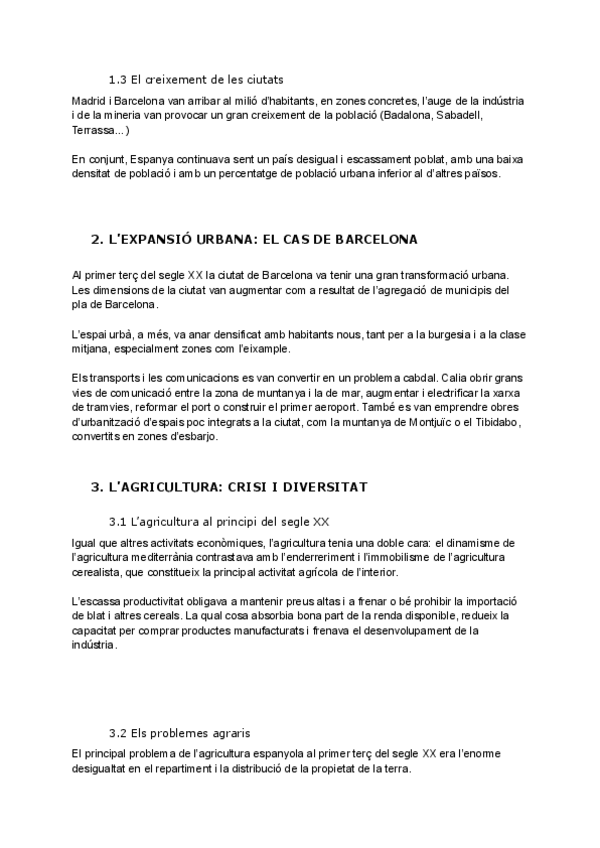 1.3 El creixement de les ciutats

Madrid i Barcelona van arribar al milió d'habitants, en zones concretes, l'auge de la indústria i de la mineria van provocar un gran creixement de la població (Badalona, Sabadell, Terrassa...)

En conjunt, Espanya continuava sent un país desigual i escassament poblat, amb una baixa densitat de població i amb un percentatge de població urbana inferior al d'altres països.

2. L'EXPANSIÓ URBANA: EL CAS DE BARCELONA

Al primer terç del segle XX la ciutat de Barcelona va tenir una gran transformació urbana. Les dimensions de la ciutat van augmentar com a resultat de l'agregació de municipis del pla de Barcelona.

L'espai urbà, a més, va anar densificat amb habitants nous, tant per a la burgesia i a la clase mitjana, especialment zones com l'eixample.

Els transports i les comunicacions es van convertir en un problema cabdal. Calia obrir grans vies de comunicació entre la zona de muntanya i la de mar, augmentar i electrificar la xarxa de tramvies, reformar el port o construir el primer aeroport. També es van emprendre obres d'urbanització d'espais poc integrats a la ciutat, com la muntanya de Montjuïc o el Tibidabo, convertits en zones d'esbarjo.

3. L'AGRICULTURA: CRISI I DIVERSITAT

3.1 L'agricultura al principi del segle XX

Igual que altres activitats econòmiques, l'agricultura tenia una doble cara: el dinamisme de l'agricultura mediterrània contrastava amb l'enderreriment i l'immobilisme de l'agricultura cerealista, que constitueix la principal activitat agrícola de l'interior.

L'escassa productivitat obligava a mantenir preus altas i a frenar o bé prohibir la importació de blat i altres cereals. La qual cosa absorbia bona part de la renda disponible, redueix la capacitat per comprar productes manufacturats i frenava el desenvolupament de la indústria.

3.2 Els problemes agraris

El principal problema de l'agricultura espanyola al primer terç del segle XX era l'enorme desigualtat en el repartiment i la distribució de la propietat de la terra.